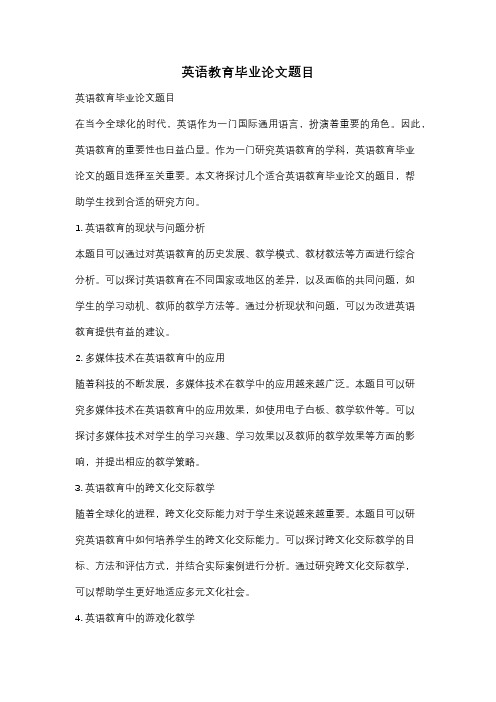 英语教育毕业论文题目

英语教育毕业论文题目

在当今全球化的时代，英语作为一门国际通用语言，扮演着重要的角色。因此，英语教育的重要性也日益凸显。作为一门研究英语教育的学科，英语教育毕业论文的题目选择至关重要。本文将探讨几个适合英语教育毕业论文的题目，帮助学生找到合适的研究方向。

1. 英语教育的现状与问题分析

本题目可以通过对英语教育的历史发展、教学模式、教材教法等方面进行综合分析。可以探讨英语教育在不同国家或地区的差异，以及面临的共同问题，如学生的学习动机、教师的教学方法等。通过分析现状和问题，可以为改进英语教育提供有益的建议。

2. 多媒体技术在英语教育中的应用

随着科技的不断发展，多媒体技术在教学中的应用越来越广泛。本题目可以研究多媒体技术在英语教育中的应用效果，如使用电子白板、教学软件等。可以探讨多媒体技术对学生的学习兴趣、学习效果以及教师的教学效果等方面的影响，并提出相应的教学策略。

3. 英语教育中的跨文化交际教学

随着全球化的进程，跨文化交际能力对于学生来说越来越重要。本题目可以研究英语教育中如何培养学生的跨文化交际能力。可以探讨跨文化交际教学的目标、方法和评估方式，并结合实际案例进行分析。通过研究跨文化交际教学，可以帮助学生更好地适应多元文化社会。

4. 英语教育中的游戏化教学